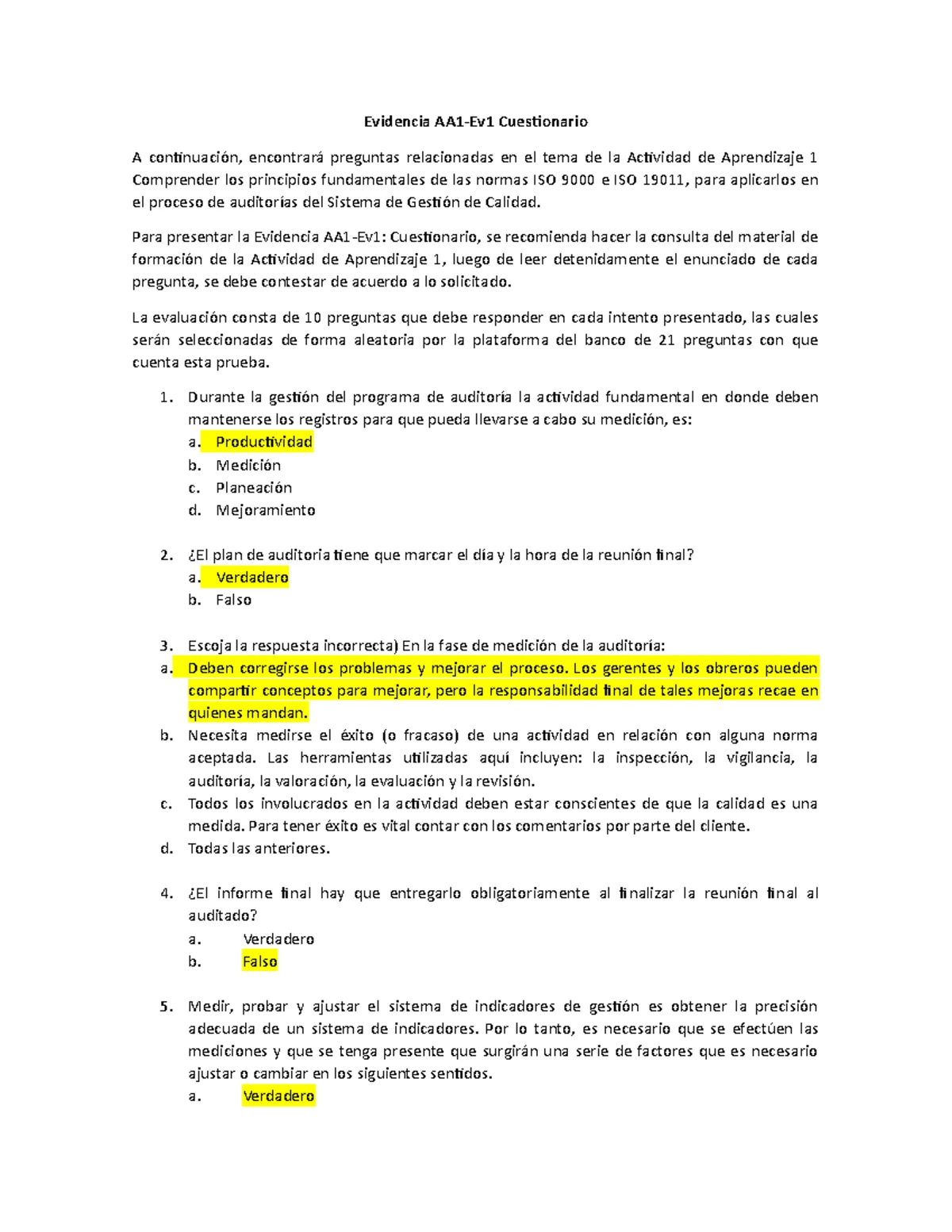 Evidencia AA1-Ev1 Cuestionario

A continuación, encontrará preguntas relacionadas en el tema de la Actividad de Aprendizaje 1 Comprender los principios fundamentales de las normas ISO 9000 e ISO 19011, para aplicarlos en el proceso de auditorías del Sistema de Gestión de Calidad.

Para presentar la Evidencia AA1-Ev1: Cuestionario, se recomienda hacer la consulta del material de formación de la Actividad de Aprendizaje 1, luego de leer detenidamente el enunciado de cada pregunta, se debe contestar de acuerdo a lo solicitado.

La evaluación consta de 10 preguntas que debe responder en cada intento presentado, las cuales serán seleccionadas de forma aleatoria por la plataforma del banco de 21 preguntas con que cuenta esta prueba.

1. Durante la gestión del programa de auditoría la actividad fundamental en donde deben mantenerse los registros para que pueda llevarse a cabo su medición, es:
a. Productividad
b. Medición
c. Planeación
d. Mejoramiento

2. ¿El plan de auditoria tiene que marcar el día y la hora de la reunión final?
a. Verdadero
b. Falso

3. Escoja la respuesta incorrecta) En la fase de medición de la auditoría:
a. Deben corregirse los problemas y mejorar el proceso. Los gerentes y los obreros pueden compartir conceptos para mejorar, pero la responsabilidad final de tales mejoras recae en quienes mandan.
b. Necesita medirse el éxito (o fracaso) de una actividad en relación con alguna norma aceptada. Las herramientas utilizadas aquí incluyen: la inspección, la vigilancia, la auditoría, la valoración, la evaluación y la revisión.
c. Todos los involucrados en la actividad deben estar conscientes de que la calidad es una medida. Para tener éxito es vital contar con los comentarios por parte del cliente.
d. Todas las anteriores.

4. ¿El informe final hay que entregarlo obligatoriamente al finalizar la reunión final al auditado?
a. Verdadero
b. Falso

5. Medir, probar y ajustar el sistema de indicadores de gestión es obtener la precisión adecuada de un sistema de indicadores. Por lo tanto, es necesario que se efectúen las mediciones y que se tenga presente que surgirán una serie de factores que es necesario ajustar o cambiar en los siguientes sentidos.
a. Verdadero